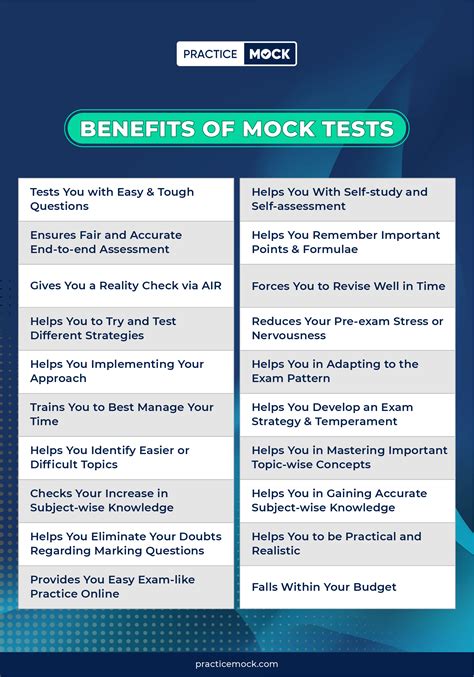 PRACTICE MOCK

BENEFITS OF MOCK TESTS

Tests You with Easy & Tough Questions

Ensures Fair and Accurate End-to-end Assessment

Gives You a Reality Check via AIR

Helps You to Try and Test Different Strategies

Helps You Implementing Your Approach

Trains You to Best Manage Your Time

Helps You Identify Easier or Difficult Topics

Checks Your Increase in Subject-wise Knowledge

Helps You Eliminate Your Doubts Regarding Marking Questions

Provides You Easy Exam-like Practice Online

Helps You With Self-study and Self-assessment

Helps You Remember Important Points & Formulae

Forces You to Revise Well in Time

Reduces Your Pre-exam Stress or Nervousness

Helps You in Adapting to the Exam Pattern

Helps You Develop an Exam Strategy & Temperament

Helps You in Mastering Important Topic-wise Concepts

Helps You in Gaining Accurate Subject-wise Knowledge

Helps You to be Practical and Realistic

Falls Within Your Budget

practicemock.com